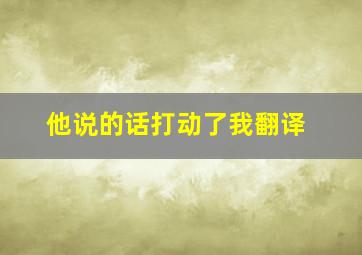 他说的话打动了我翻译